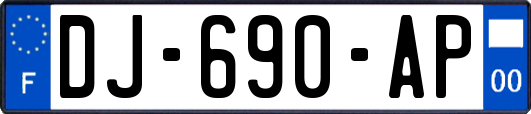 F
DJ-690-AP
00